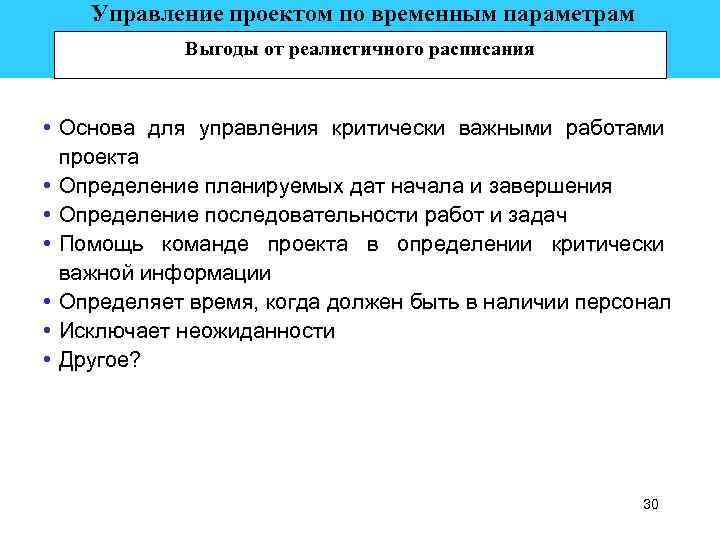 Управление проектом по временным параметрам

Выгоды от реалистичного расписания

• Основа для управления критически важными работами проекта
• Определение планируемых дат начала и завершения
• Определение последовательности работ и задач
• Помощь команде проекта в определении критически важной информации
• Определяет время, когда должен быть в наличии персонал
• Исключает неожиданности
• Другое?

30